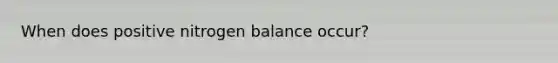 When does positive nitrogen balance occur?